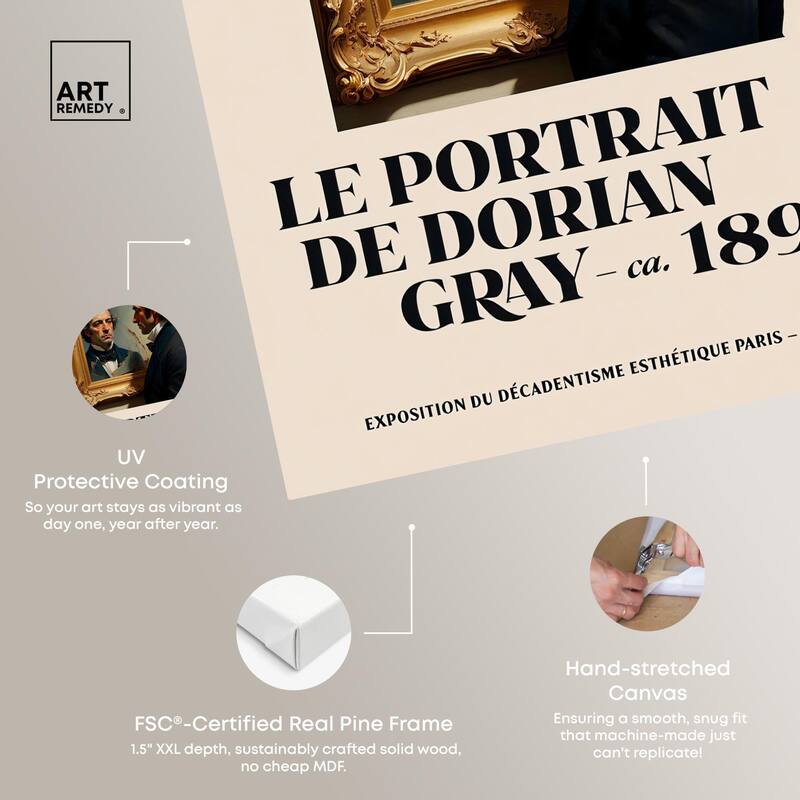 ART REMEDY ®

LE PORTRAIT DE DORIAN GRAY – ca. 189

EXPOSITION DU DÉCADENTISME ESTHÉTIQUE PARIS –

UV Protective Coating
So your art stays as vibrant as day one, year after year.

FSC®-Certified Real Pine Frame
1.5" XXL depth, sustainably crafted solid wood, no cheap MDF.

Hand-stretched Canvas
Ensuring a smooth, snug fit that machine-made just can't replicate!